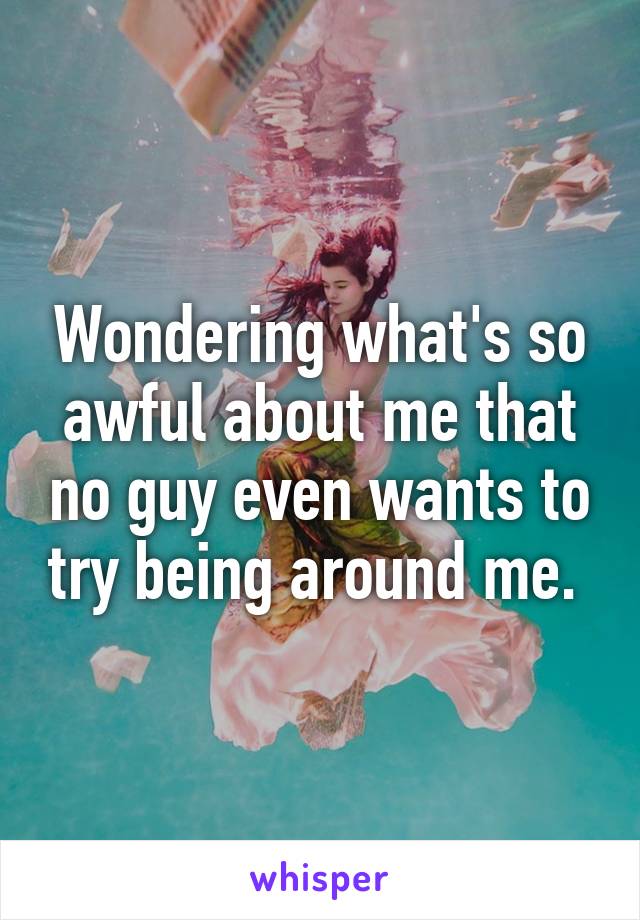 Wondering what's so awful about me that no guy even wants to try being around me.

whisper